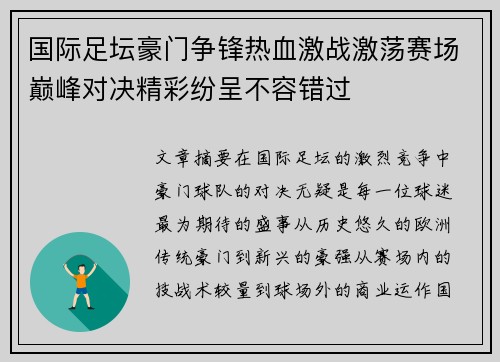 国际足坛豪门争锋热血激战激荡赛场巅峰对决精彩纷呈不容错过

文章摘要在国际足坛的激烈竞争中豪门球队的对决无疑是每一位球迷最为期待的盛事从历史悠久的欧洲传统豪门到新兴的豪强从赛场内的技战术较量到球场外的商业运作国